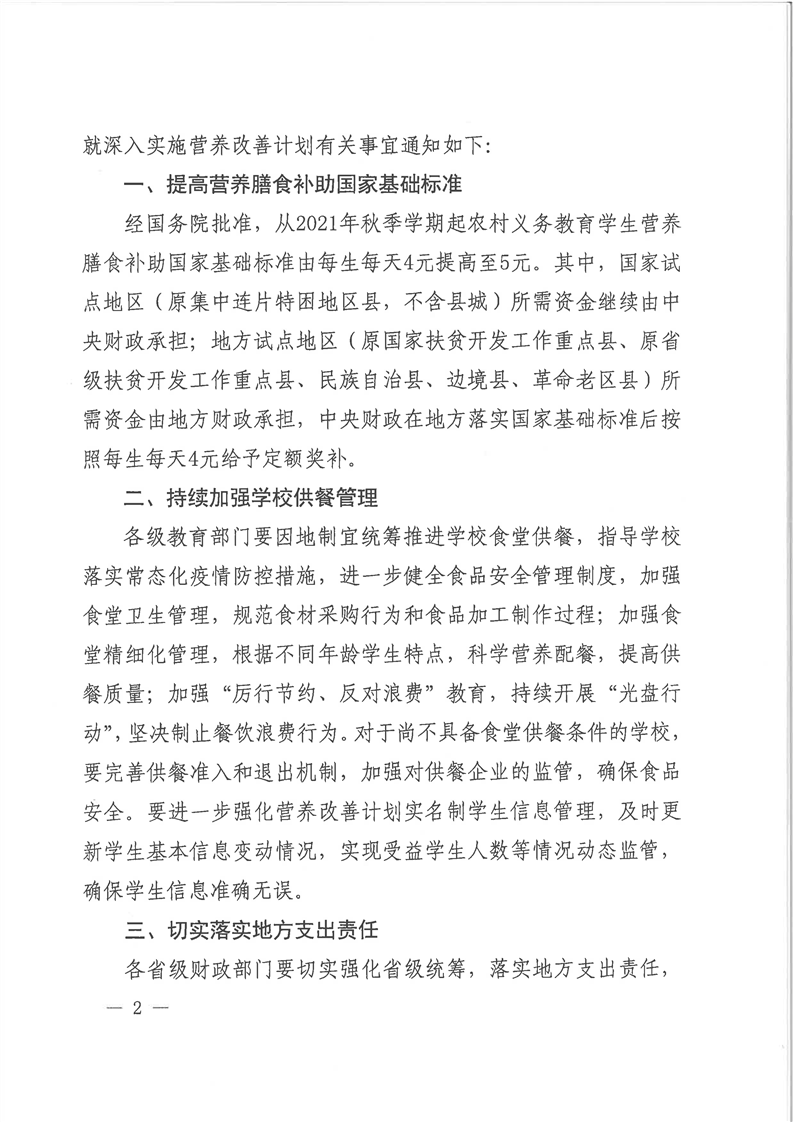 就深入实施营养改善计划有关事宜通知如下：

一、提高营养膳食补助国家基础标准

经国务院批准，从2021年秋季学期起农村义务教育学生营养膳食补助国家基础标准由每生每天4元提高至5元。其中，国家试点地区（原集中连片特困地区县，不含县城）所需资金继续由中央财政承担；地方试点地区（原国家扶贫开发工作重点县、原省级扶贫开发工作重点县、民族自治县、边境县、革命老区县）所需资金由地方财政承担，中央财政在地方落实国家基础标准后按照每生每天4元给予定额奖补。

二、持续加强学校供餐管理

各级教育部门要因地制宜统筹推进学校食堂供餐，指导学校落实常态化疫情防控措施，进一步健全食品安全管理制度，加强食堂卫生管理，规范食材采购行为和食品加工制作过程；加强食堂精细化管理，根据不同年龄学生特点，科学营养配餐，提高供餐质量；加强“厉行节约、反对浪费”教育，持续开展“光盘行动”，坚决制止餐饮浪费行为。对于尚不具备食堂供餐条件的学校，要完善供餐准入和退出机制，加强对供餐企业的监管，确保食品安全。要进一步强化营养改善计划实名制学生信息管理，及时更新学生基本信息变动情况，实现受益学生人数等情况动态监管，确保学生信息准确无误。

三、切实落实地方支出责任

各省级财政部门要切实强化省级统筹，落实地方支出责任，

— 2 —